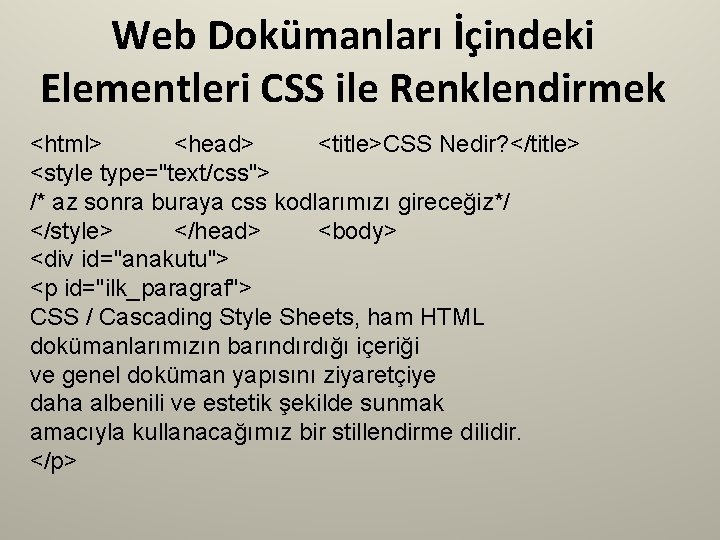 Web Dokümanları İçindeki Elementleri CSS ile Renklendirmek

<html> <head> <title>CSS Nedir?</title>
<style type="text/css">
/* az sonra buraya css kodlarımızı gireceğiz*/
</style> </head> <body>
<div id="anakutu">
<p id="ilk_paragraf">
CSS / Cascading Style Sheets, ham HTML dokümanlarımızın barındırdığı içeriği ve genel doküman yapısını ziyaretçiye daha albenili ve estetik şekilde sunmak amacıyla kullanacağımız bir stillendirme dilidir.
</p>